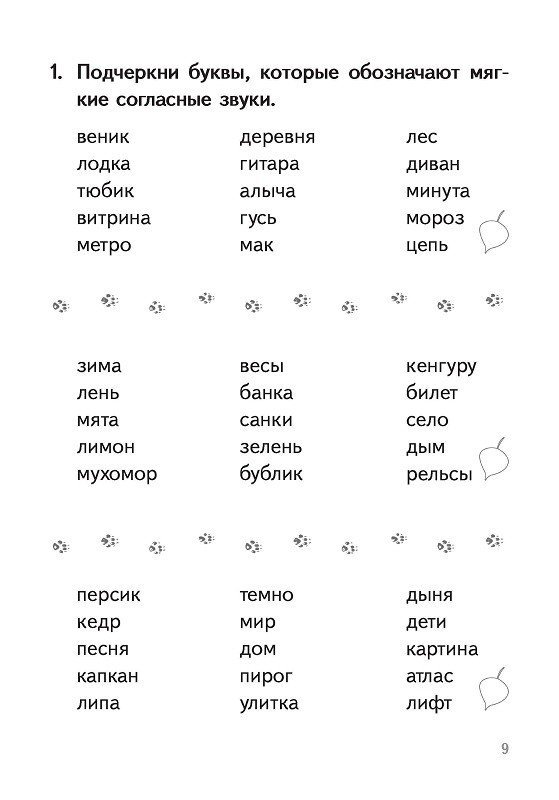 1. Подчеркни буквы, которые обозначают мягкие согласные звуки.

веник
лодка
тюбик
витрина
метро

деревня
гитара
алыча
гусь
мак

лес
диван
минута
мороз
цепь

зима
лень
мята
лимон
мухомор

весы
банка
санки
зелень
бублик

кенгуру
билет
село
дым
рельсы

персик
кедр
песня
капкан
липа

темно
мир
дом
пирог
улитка

дыня
дети
картина
атлас
лифт

9